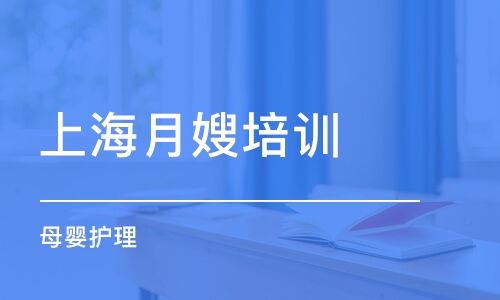 上海月嫂培训

母婴护理